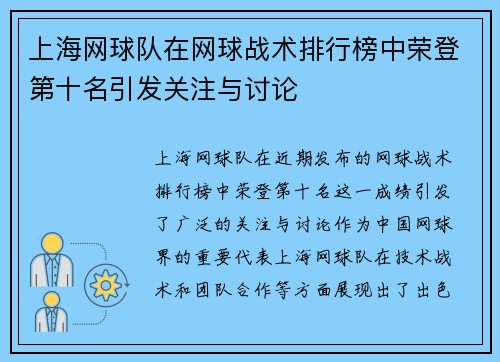 上海网球队在网球战术排行榜中荣登第十名引发关注与讨论

上海网球队在近期发布的网球战术排行榜中荣登第十名这一成绩引发了广泛的关注与讨论作为中国网球界的重要代表上海网球队在技术战术和团队合作等方面展现出了出色